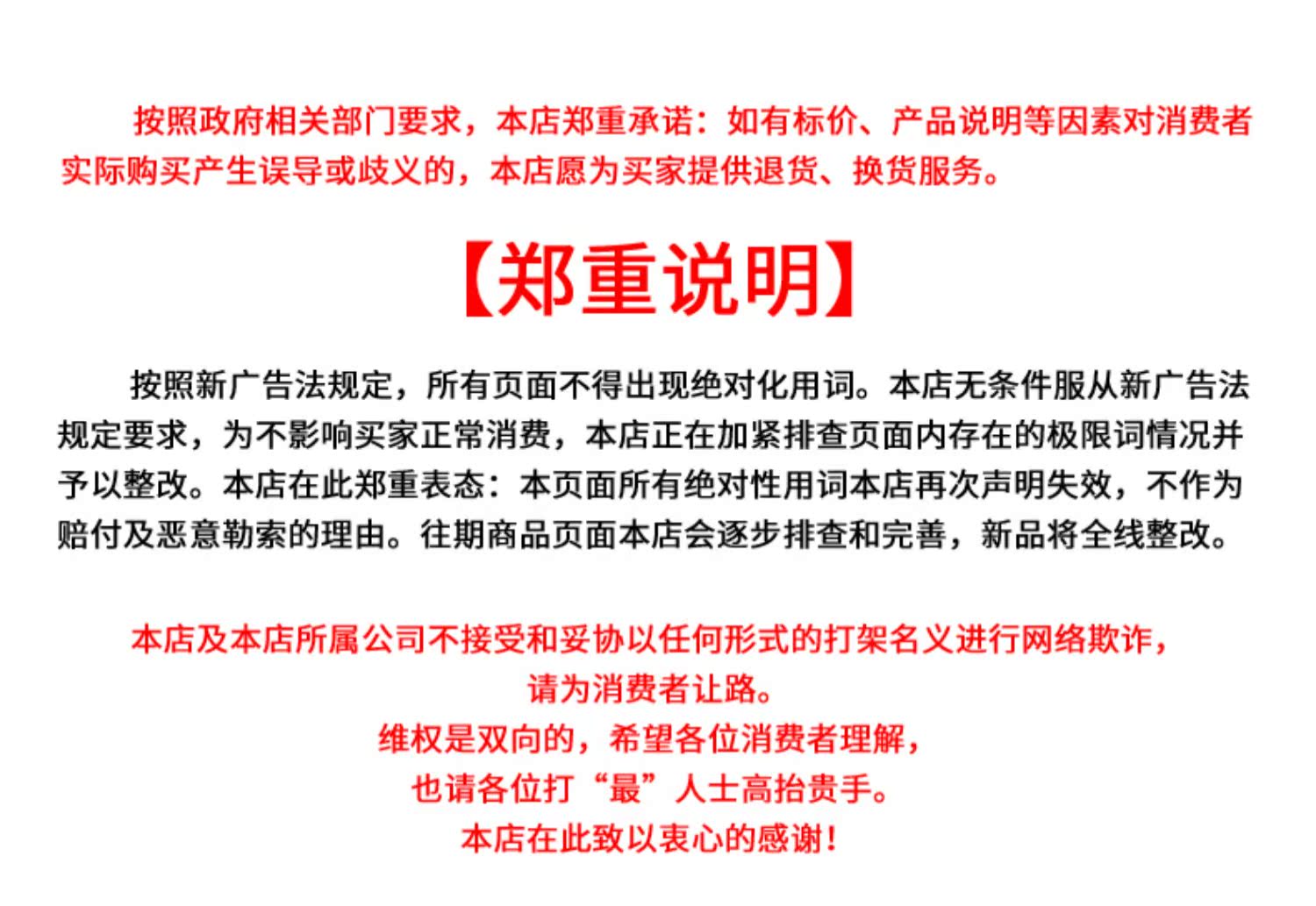 按照政府相关部门要求，本店郑重承诺：如有标价、产品说明等因素对消费者实际购买产生误导或歧义的，本店愿为买家提供退货、换货服务。

【郑重说明】

按照新广告法规定，所有页面不得出现绝对化用词。本店无条件服从新广告法规定要求，为不影响买家正常消费，本店正在加紧排查页面内存在的极限词情况并予以整改。本店在此郑重表态：本页面所有绝对性用词本店再次声明失效，不作为赔付及恶意勒索的理由。往期商品页面本店会逐步排查和完善，新品将全线整改。

本店及本店所属公司不接受和妥协以任何形式的打架名义进行网络欺诈，
请为消费者让路。
维权是双向的，希望各位消费者理解，
也请各位打“最”人士高抬贵手。
本店在此致以衷心的感谢！